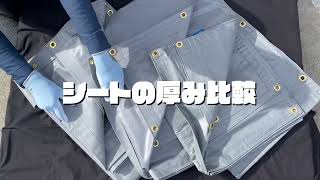 シートの厚み比較